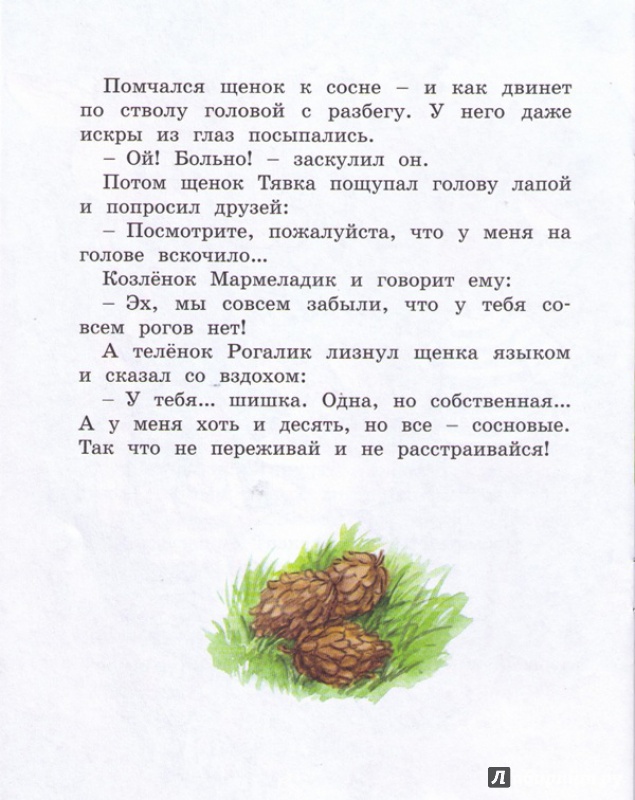 Помчался щенок к сосне – и как двинет по стволу головой с разбегу. У него даже искры из глаз посыпались.

– Ой! Больно! – заскулил он.

Потом щенок Тявка пощупал голову лапой и попросил друзей:

– Посмотрите, пожалуйста, что у меня на голове вскочило...

Козлёнок Мармеладик и говорит ему:

– Эх, мы совсем забыли, что у тебя совсем рогов нет!

А телёнок Рогалик лизнул щенка языком и сказал со вздохом:

– У тебя... шишка. Одна, но собственная... А у меня хоть и десять, но все – сосновые. Так что не переживай и не расстраивайся!

Л